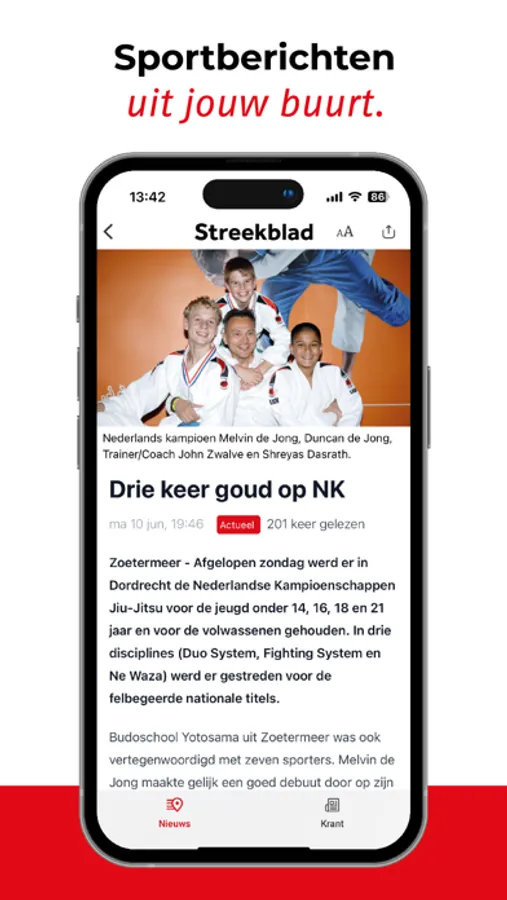 Sportberichten
uit jouw buurt.

13:42

86

Streekblad

AA

Nederlands kampioen Melvin de Jong, Duncan de Jong, Trainer/Coach John Zwalve en Shreyas Dasrath.

Drie keer goud op NK

ma 10 jun, 19:46 Actueel 201 keer gelezen

Zoetermeer - Afgelopen zondag werd er in Dordrecht de Nederlandse Kampioenschappen Jiu-Jitsu voor de jeugd onder 14, 16, 18 en 21 jaar en voor de volwassenen gehouden. In drie disciplines (Duo System, Fighting System en Ne Waza) werd er gestreden voor de felbegeerde nationale titels.

Budoschool Yotosama uit Zoetermeer was ook vertegenwoordigd met zeven sporters. Melvin de Jong maakte gelijk een goed debuut door op zijn

Nieuws

Krant